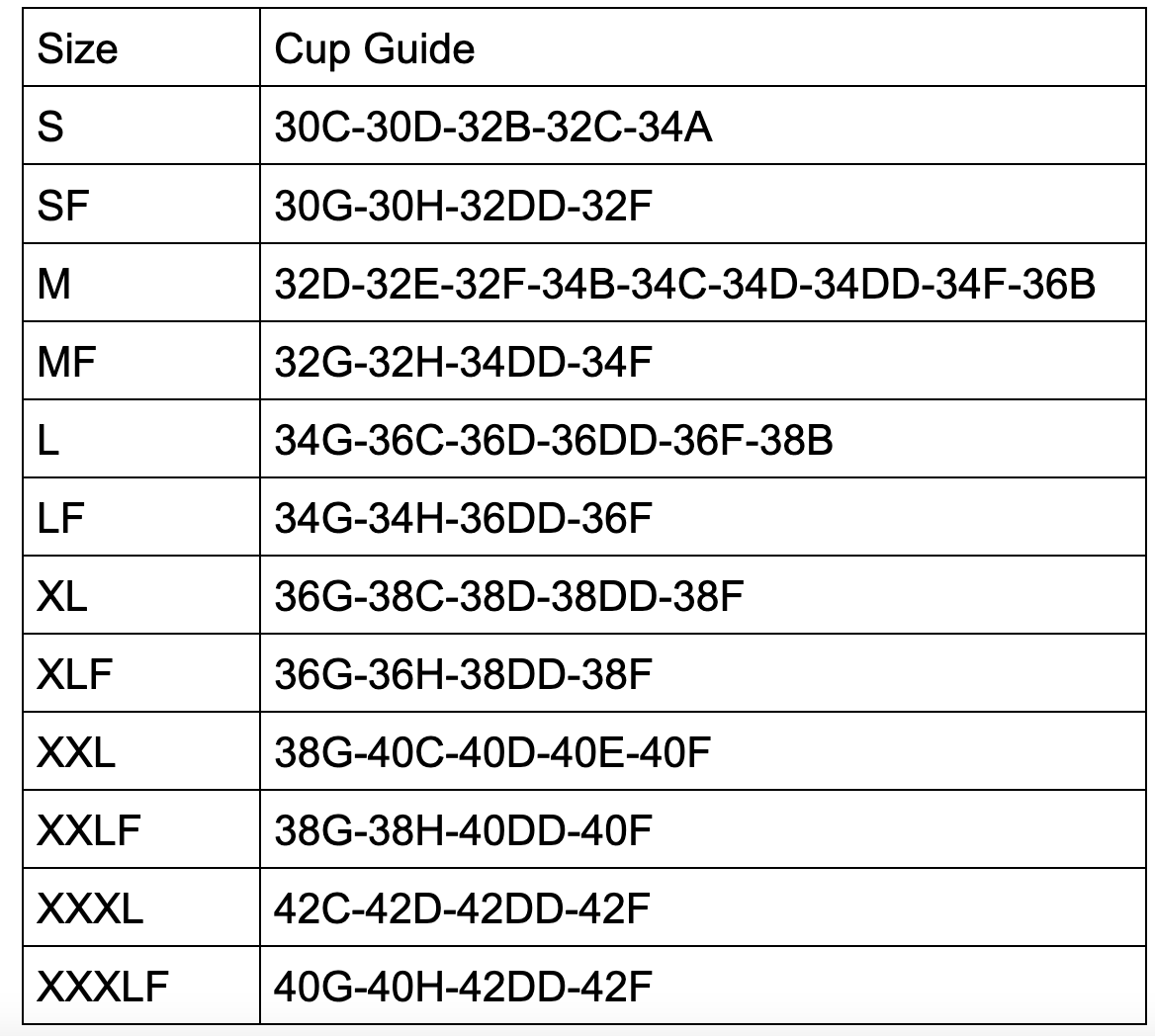 | Size | Cup Guide |
|---|---|
| S | 30C-30D-32B-32C-34A |
| SF | 30G-30H-32DD-32F |
| M | 32D-32E-32F-34B-34C-34D-34DD-34F-36B |
| MF | 32G-32H-34DD-34F |
| L | 34G-36C-36D-36DD-36F-38B |
| LF | 34G-34H-36DD-36F |
| XL | 36G-38C-38D-38DD-38F |
| XLF | 36G-36H-38DD-38F |
| XXL | 38G-40C-40D-40E-40F |
| XXLF | 38G-38H-40DD-40F |
| XXXL | 42C-42D-42DD-42F |
| XXXLF | 40G-40H-42DD-42F |